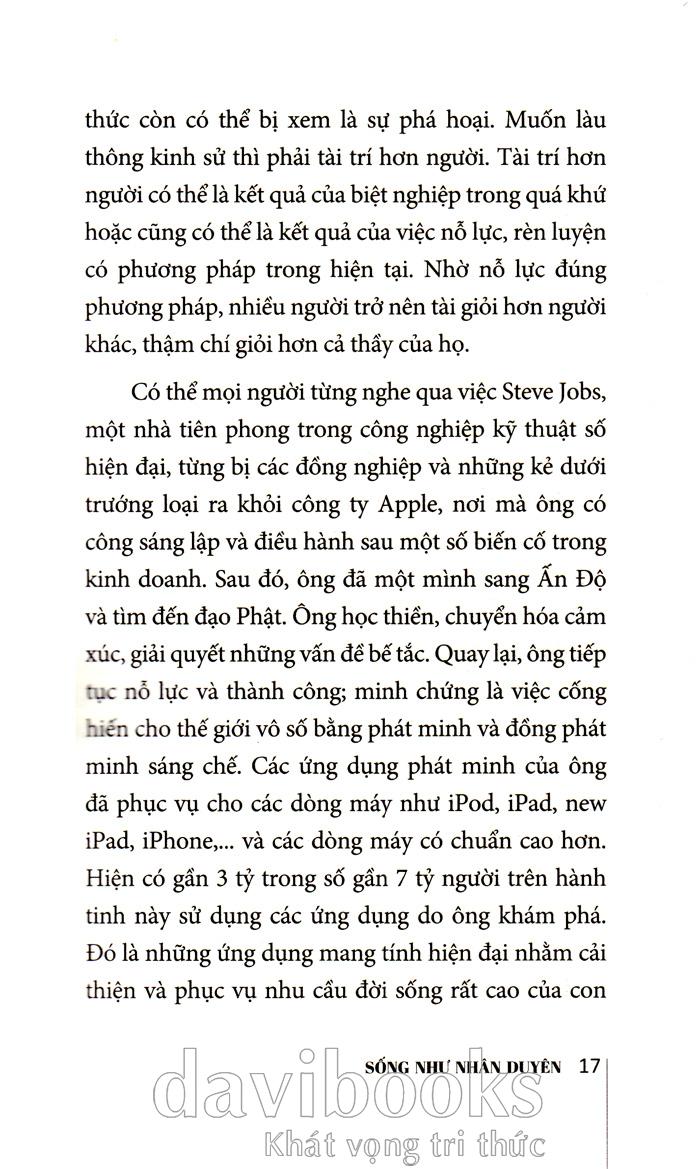 thức còn có thể bị xem là sự phá hoại. Muốn làu thông kinh sử thì phải tài trí hơn người. Tài trí hơn người có thể là kết quả của biệt nghiệp trong quá khứ hoặc cũng có thể là kết quả của việc nỗ lực, rèn luyện có phương pháp trong hiện tại. Nhờ nỗ lực đúng phương pháp, nhiều người trở nên tài giỏi hơn người khác, thậm chí giỏi hơn cả thầy của họ.

Có thể mọi người từng nghe qua việc Steve Jobs, một nhà tiên phong trong công nghiệp kỹ thuật số hiện đại, từng bị các đồng nghiệp và những kẻ dưới trướng loại ra khỏi công ty Apple, nơi mà ông có công sáng lập và điều hành sau một số biến cố trong kinh doanh. Sau đó, ông đã một mình sang Ấn Độ và tìm đến đạo Phật. Ông học thiền, chuyển hóa cảm xúc, giải quyết những vấn đề bế tắc. Quay lại, ông tiếp tục nỗ lực và thành công; minh chứng là việc cống hiến cho thế giới vô số bằng phát minh và đồng phát minh sáng chế. Các ứng dụng phát minh của ông đã phục vụ cho các dòng máy như iPod, iPad, new iPad, iPhone,... và các dòng máy có chuẩn cao hơn. Hiện có gần 3 tỷ trong số gần 7 tỷ người trên hành tinh này sử dụng các ứng dụng do ông khám phá. Đó là những ứng dụng mang tính hiện đại nhằm cải thiện và phục vụ nhu cầu đời sống rất cao của con

SỐNG NHƯ NHÂN DUYÊN 17

davibooks
Khát vọng tri thức